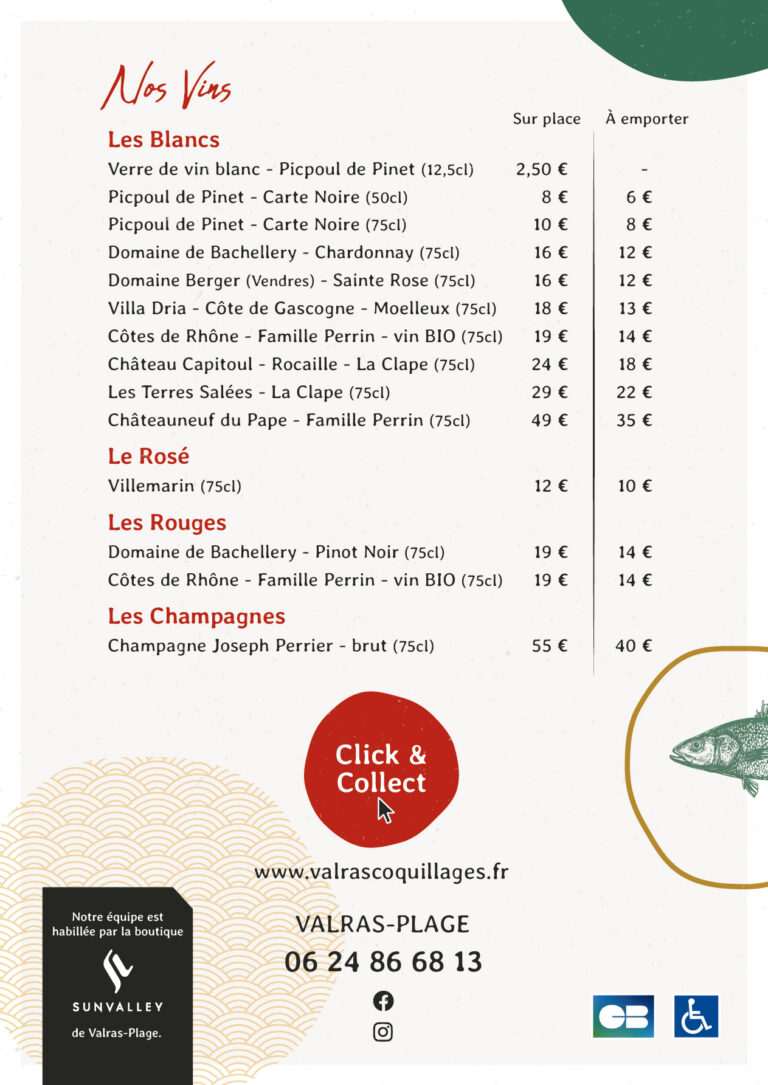 Nos Vins

|  | Sur place | À emporter |
|---|---|---|
| **Les Blancs** | | |
| Verre de vin blanc - Picpoul de Pinet (12,5cl) | 2,50 € | - |
| Picpoul de Pinet - Carte Noire (50cl) | 8 € | 6 € |
| Picpoul de Pinet - Carte Noire (75cl) | 10 € | 8 € |
| Domaine de Bachellery - Chardonnay (75cl) | 16 € | 12 € |
| Domaine Berger (Vendres) - Sainte Rose (75cl) | 16 € | 12 € |
| Villa Dria - Côte de Gascogne - Moelleux (75cl) | 18 € | 13 € |
| Côtes de Rhône - Famille Perrin - vin BIO (75cl) | 19 € | 14 € |
| Château Capitoul - Rocaille - La Clape (75cl) | 24 € | 18 € |
| Les Terres Salées - La Clape (75cl) | 29 € | 22 € |
| Châteauneuf du Pape - Famille Perrin (75cl) | 49 € | 35 € |
| **Le Rosé** | | |
| Villemarin (75cl) | 12 € | 10 € |
| **Les Rouges** | | |
| Domaine de Bachellery - Pinot Noir (75cl) | 19 € | 14 € |
| Côtes de Rhône - Famille Perrin - vin BIO (75cl) | 19 € | 14 € |
| **Les Champagnes** | | |
| Champagne Joseph Perrier - brut (75cl) | 55 € | 40 € |

Click & Collect

www.valrascoquillages.fr

VALRAS-PLAGE
06 24 86 68 13

Notre équipe est habillée par la boutique
SUNVALLEY
de Valras-Plage.

CB